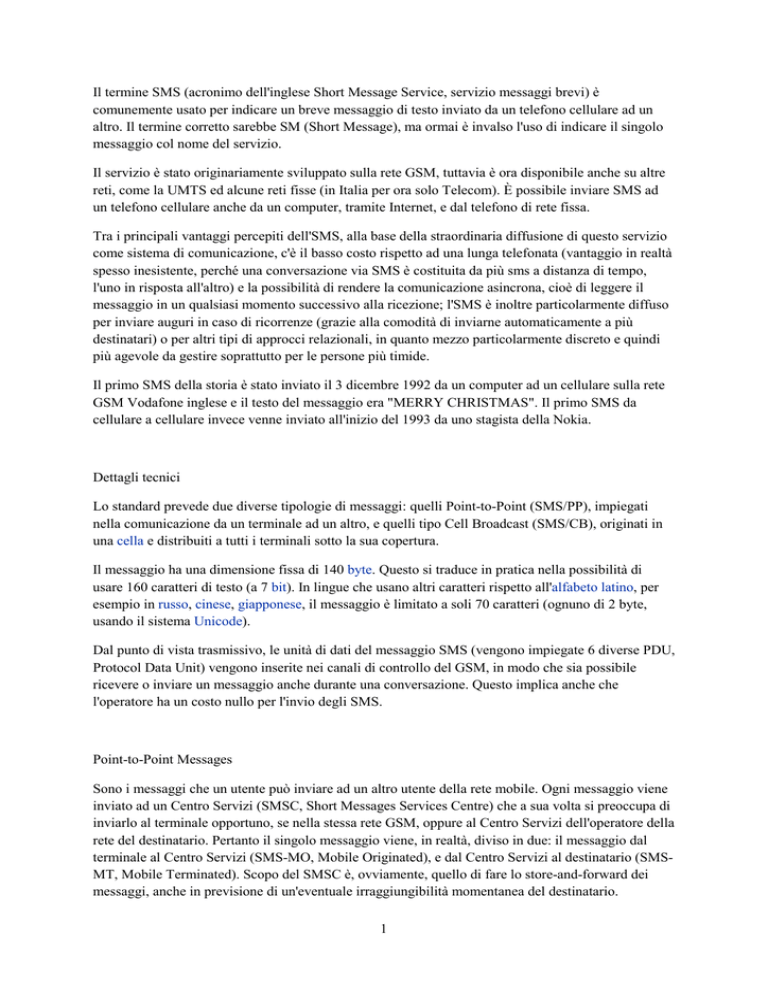 Il termine SMS (acronimo dell'inglese Short Message Service, servizio messaggi brevi) è comunemente usato per indicare un breve messaggio di testo inviato da un telefono cellulare ad un altro. Il termine corretto sarebbe SM (Short Message), ma ormai è invalso l'uso di indicare il singolo messaggio col nome del servizio.

Il servizio è stato originariamente sviluppato sulla rete GSM, tuttavia è ora disponibile anche su altre reti, come la UMTS ed alcune reti fisse (in Italia per ora solo Telecom). È possibile inviare SMS ad un telefono cellulare anche da un computer, tramite Internet, e dal telefono di rete fissa.

Tra i principali vantaggi percepiti dell'SMS, alla base della straordinaria diffusione di questo servizio come sistema di comunicazione, c'è il basso costo rispetto ad una lunga telefonata (vantaggio in realtà spesso inesistente, perché una conversazione via SMS è costituita da più sms a distanza di tempo, l'uno in risposta all'altro) e la possibilità di rendere la comunicazione asincrona, cioè di leggere il messaggio in un qualsiasi momento successivo alla ricezione; l'SMS è inoltre particolarmente diffuso per inviare auguri in caso di ricorrenze (grazie alla comodità di inviarne automaticamente a più destinatari) o per altri tipi di approcci relazionali, in quanto mezzo particolarmente discreto e quindi più agevole da gestire soprattutto per le persone più timide.

Il primo SMS della storia è stato inviato il 3 dicembre 1992 da un computer ad un cellulare sulla rete GSM Vodafone inglese e il testo del messaggio era "MERRY CHRISTMAS". Il primo SMS da cellulare a cellulare invece venne inviato all'inizio del 1993 da uno stagista della Nokia.

Dettagli tecnici

Lo standard prevede due diverse tipologie di messaggi: quelli Point-to-Point (SMS/PP), impiegati nella comunicazione da un terminale ad un altro, e quelli tipo Cell Broadcast (SMS/CB), originati in una cella e distribuiti a tutti i terminali sotto la sua copertura.

Il messaggio ha una dimensione fissa di 140 byte. Questo si traduce in pratica nella possibilità di usare 160 caratteri di testo (a 7 bit). In lingue che usano altri caratteri rispetto all'alfabeto latino, per esempio in russo, cinese, giapponese, il messaggio è limitato a soli 70 caratteri (ognuno di 2 byte, usando il sistema Unicode).

Dal punto di vista trasmissivo, le unità di dati del messaggio SMS (vengono impiegate 6 diverse PDU, Protocol Data Unit) vengono inserite nei canali di controllo del GSM, in modo che sia possibile ricevere o inviare un messaggio anche durante una conversazione. Questo implica anche che l'operatore ha un costo nullo per l'invio degli SMS.

Point-to-Point Messages

Sono i messaggi che un utente può inviare ad un altro utente della rete mobile. Ogni messaggio viene inviato ad un Centro Servizi (SMSC, Short Messages Services Centre) che a sua volta si preoccupa di inviarlo al terminale opportuno, se nella stessa rete GSM, oppure al Centro Servizi dell'operatore della rete del destinatario. Pertanto il singolo messaggio viene, in realtà, diviso in due: il messaggio dal terminale al Centro Servizi (SMS-MO, Mobile Originated), e dal Centro Servizi al destinatario (SMS-MT, Mobile Terminated). Scopo del SMSC è, ovviamente, quello di fare lo store-and-forward dei messaggi, anche in previsione di un'eventuale irraggiungibilità momentanea del destinatario.

1